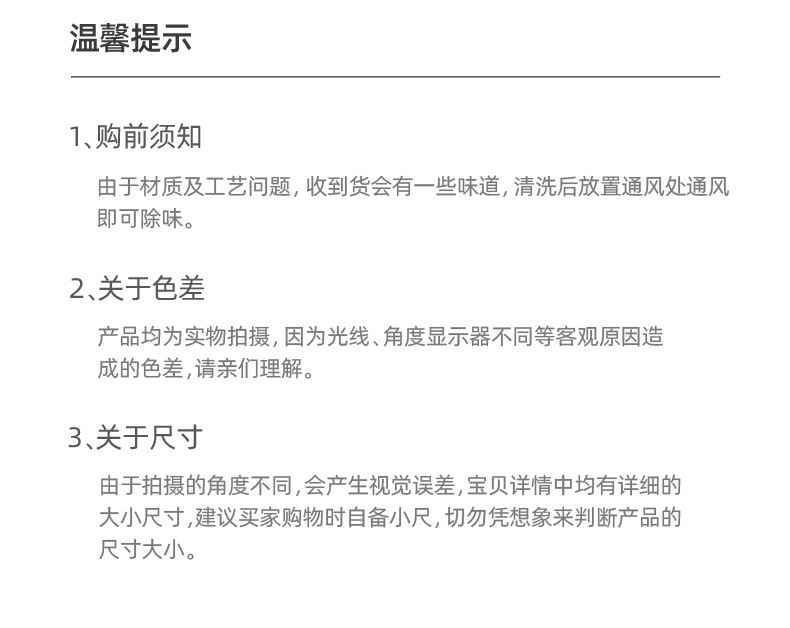 温馨提示

1、购前须知

由于材质及工艺问题,收到货会有一些味道,清洗后放置通风处通风即可除味。

2、关于色差

产品均为实物拍摄,因为光线、角度显示器不同等客观原因造成的色差,请亲们理解。

3、关于尺寸

由于拍摄的角度不同,会产生视觉误差,宝贝详情中均有详细的大小尺寸,建议买家购物时自备小尺,切勿凭想象来判断产品的尺寸大小。